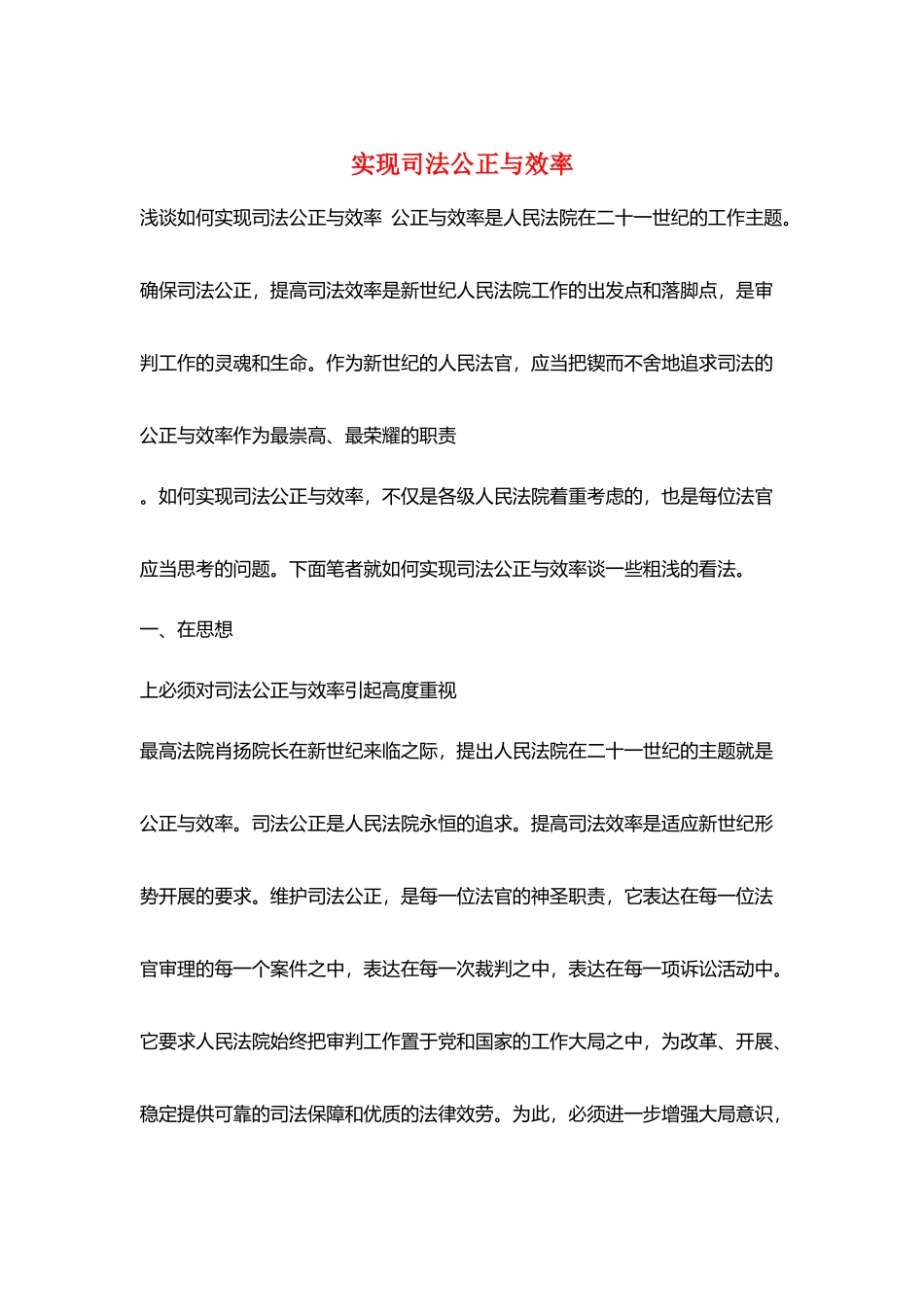 实现司法公正与效率

浅谈如何实现司法公正与效率 公正与效率是人民法院在二十一世纪的工作主题。确保司法公正，提高司法效率是新世纪人民法院工作的出发点和落脚点，是审判工作的灵魂和生命。作为新世纪的人民法官，应当把锲而不舍地追求司法的公正与效率作为最崇高、最荣耀的职责

。如何实现司法公正与效率，不仅是各级人民法院着重考虑的，也是每位法官应当思考的问题。下面笔者就如何实现司法公正与效率谈一些粗浅的看法。

一、在思想

上必须对司法公正与效率引起高度重视

最高法院肖扬院长在新世纪来临之际，提出人民法院在二十一世纪的主题就是公正与效率。司法公正是人民法院永恒的追求。提高司法效率是适应新世纪形势开展的要求。维护司法公正，是每一位法官的神圣职责，它表达在每一位法官审理的每一个案件之中，表达在每一次裁判之中，表达在每一项诉讼活动中。它要求人民法院始终把审判工作置于党和国家的工作大局之中，为改革、开展、稳定提供可靠的司法保障和优质的法律效劳。为此，必须进一步增强大局意识，